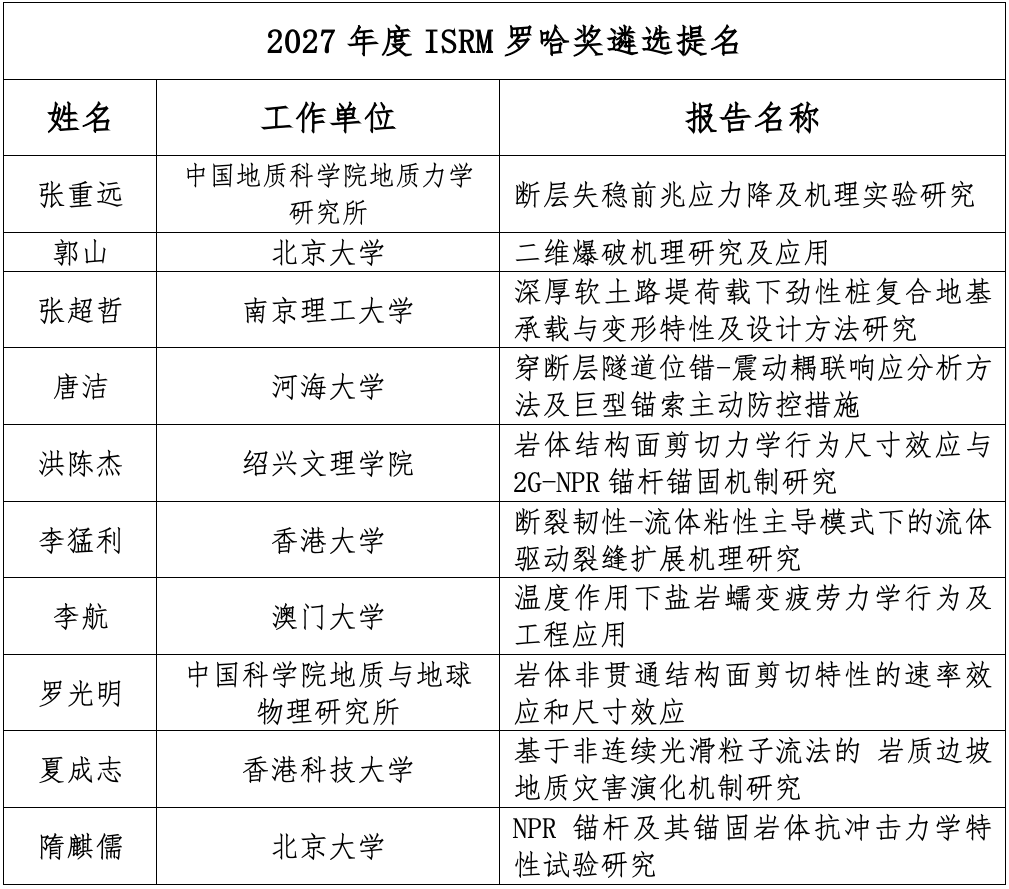 2027 年度 ISRM 罗哈奖遴选提名

| 姓名 | 工作单位 | 报告名称 |
|---|---|---|
| 张重远 | 中国地质科学院地质力学研究所 | 断层失稳前兆应力降及机理实验研究 |
| 郭山 | 北京大学 | 二维爆破机理研究及应用 |
| 张超哲 | 南京理工大学 | 深厚软土路堤荷载下劲性桩复合地基承载与变形特性及设计方法研究 |
| 唐洁 | 河海大学 | 穿断层隧道位错-震动耦联响应分析方法及巨型锚索主动防控措施 |
| 洪陈杰 | 绍兴文理学院 | 岩体结构面剪切力学行为尺寸效应与 2G-NPR 锚杆锚固机制研究 |
| 李猛利 | 香港大学 | 断裂韧性-流体粘性主导模式下的流体驱动裂缝扩展机理研究 |
| 李航 | 澳门大学 | 温度作用下盐岩蠕变疲劳力学行为及工程应用 |
| 罗光明 | 中国科学院地质与地球物理研究所 | 岩体非贯通结构面剪切特性的速率效应和尺寸效应 |
| 夏成志 | 香港科技大学 | 基于非连续光滑粒子流法的 岩质边坡地质灾害演化机制研究 |
| 隋麒儒 | 北京大学 | NPR 锚杆及其锚固岩体抗冲击力学特性试验研究 |